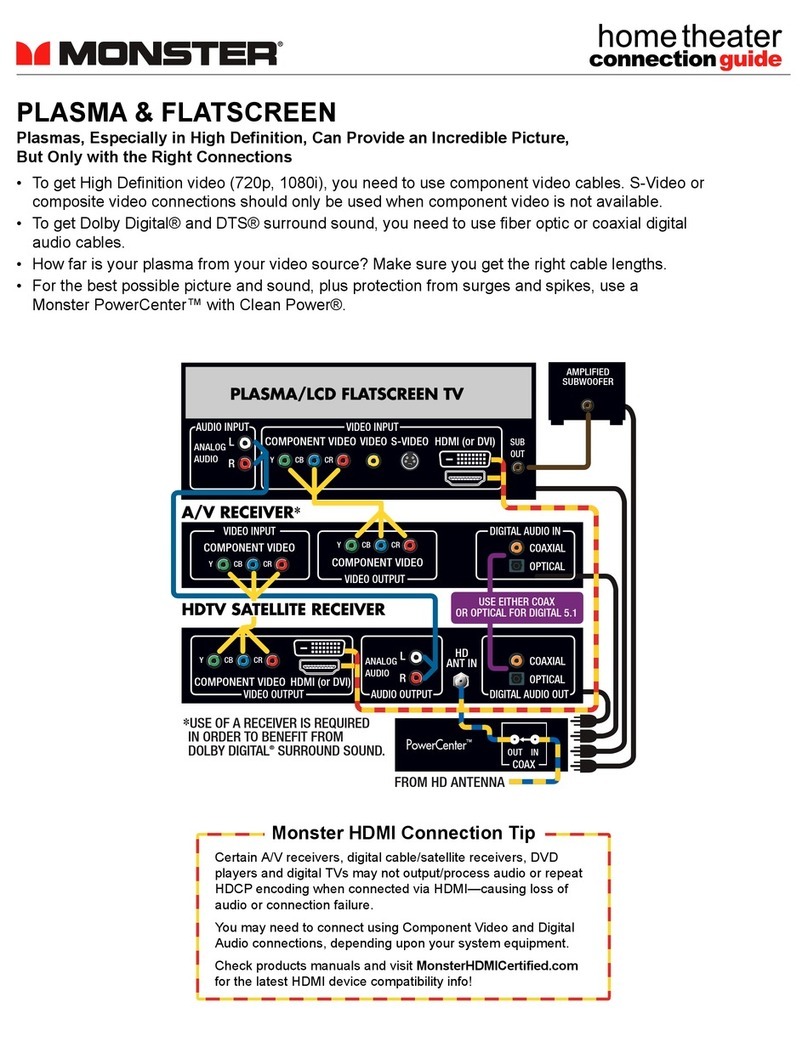 MONSTER®

home theater connection guide

PLASMA & FLATSCREEN

Plasmas, Especially in High Definition, Can Provide an Incredible Picture, But Only with the Right Connections

• To get High Definition video (720p, 1080i), you need to use component video cables. S-Video or composite video connections should only be used when component video is not available.
• To get Dolby Digital® and DTS® surround sound, you need to use fiber optic or coaxial digital audio cables.
• How far is your plasma from your video source? Make sure you get the right cable lengths.
• For the best possible picture and sound, plus protection from surges and spikes, use a Monster PowerCenter™ with Clean Power®.

PLASMA/LCD FLATSCREEN TV

AMPLIFIED SUBWOOFER

AUDIO INPUT
ANALOG AUDIO
L
R
VIDEO INPUT
COMPONENT VIDEO VIDEO S-VIDEO HDMI (or DVI)
Y CB CR
SUB OUT

A/V RECEIVER*

VIDEO INPUT
COMPONENT VIDEO
Y CB CR
Y CB CR
COMPONENT VIDEO
VIDEO OUTPUT
DIGITAL AUDIO IN
COAXIAL
OPTICAL

USE EITHER COAX OR OPTICAL FOR DIGITAL 5.1

HDTV SATELLITE RECEIVER

Y CB CR
COMPONENT VIDEO HDMI (or DVI)
VIDEO OUTPUT
ANALOG AUDIO
L
R
AUDIO OUTPUT
HD ANT IN
COAXIAL
OPTICAL
DIGITAL AUDIO OUT

*USE OF A RECEIVER IS REQUIRED IN ORDER TO BENEFIT FROM DOLBY DIGITAL® SURROUND SOUND.

PowerCenter™
OUT IN
COAX

FROM HD ANTENNA

Monster HDMI Connection Tip

Certain A/V receivers, digital cable/satellite receivers, DVD players and digital TVs may not output/process audio or repeat HDCP encoding when connected via HDMI—causing loss of audio or connection failure.

You may need to connect using Component Video and Digital Audio connections, depending upon your system equipment.

Check products manuals and visit MonsterHDMICertified.com for the latest HDMI device compatibility info!